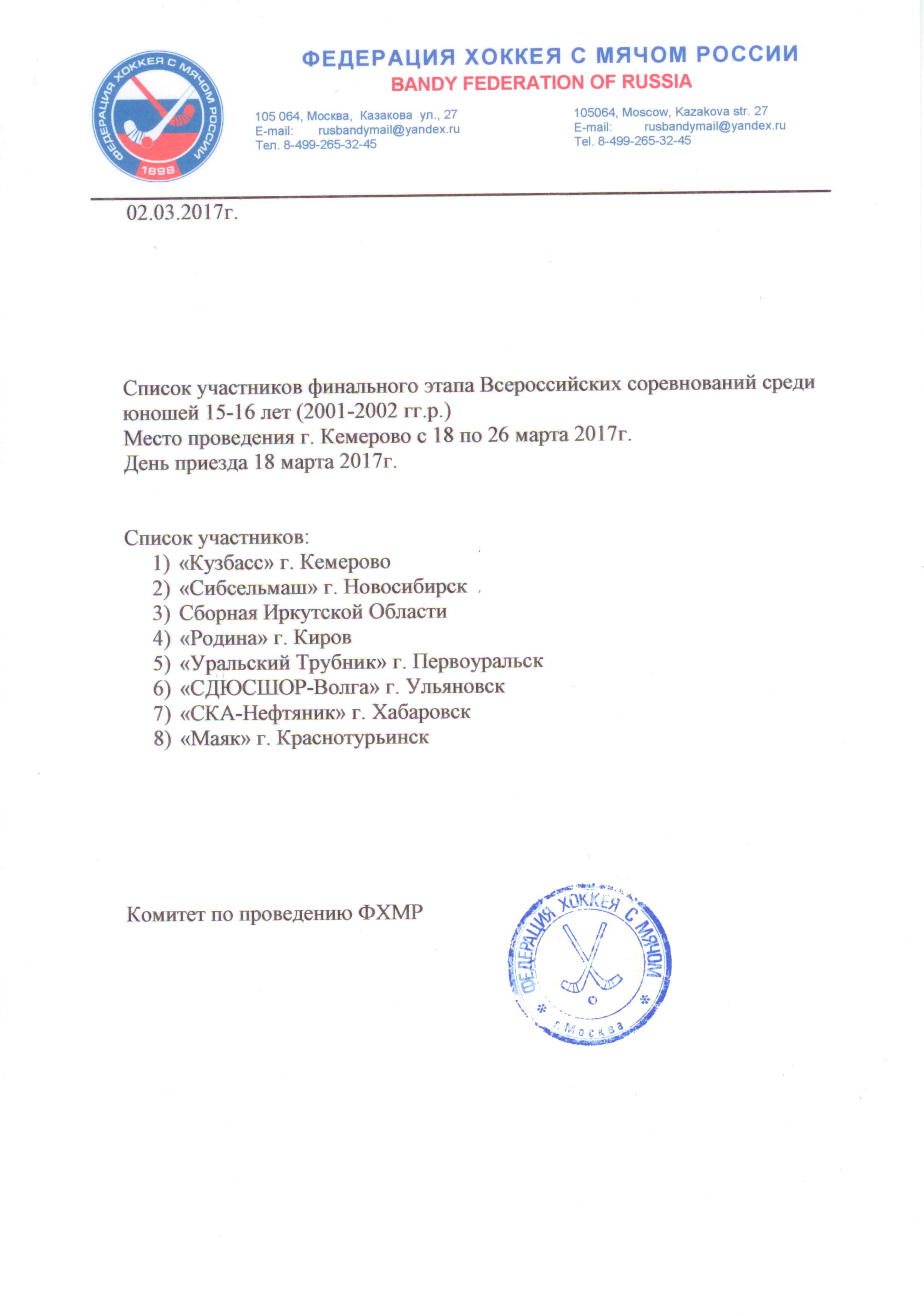 ФЕДЕРАЦИЯ ХОККЕЯ С МЯЧОМ РОССИИ
1898

ФЕДЕРАЦИЯ ХОККЕЯ С МЯЧОМ РОССИИ
BANDY FEDERATION OF RUSSIA

105 064, Москва, Казакова ул., 27
E-mail: rusbandymail@yandex.ru
Тел. 8-499-265-32-45

105064, Moscow, Kazakova str. 27
E-mail: rusbandymail@yandex.ru
Tel. 8-499-265-32-45

02.03.2017г.

Список участников финального этапа Всероссийских соревнований среди юношей 15-16 лет (2001-2002 гг.р.)
Место проведения г. Кемерово с 18 по 26 марта 2017г.
День приезда 18 марта 2017г.

Список участников:
1) «Кузбасс» г. Кемерово
2) «Сибсельмаш» г. Новосибирск
3) Сборная Иркутской Области
4) «Родина» г. Киров
5) «Уральский Трубник» г. Первоуральск
6) «СДЮСШОР-Волга» г. Ульяновск
7) «СКА-Нефтяник» г. Хабаровск
8) «Маяк» г. Краснотурьинск

Комитет по проведению ФХМР

ФЕДЕРАЦИЯ ХОККЕЯ С МЯЧОМ
г. Москва